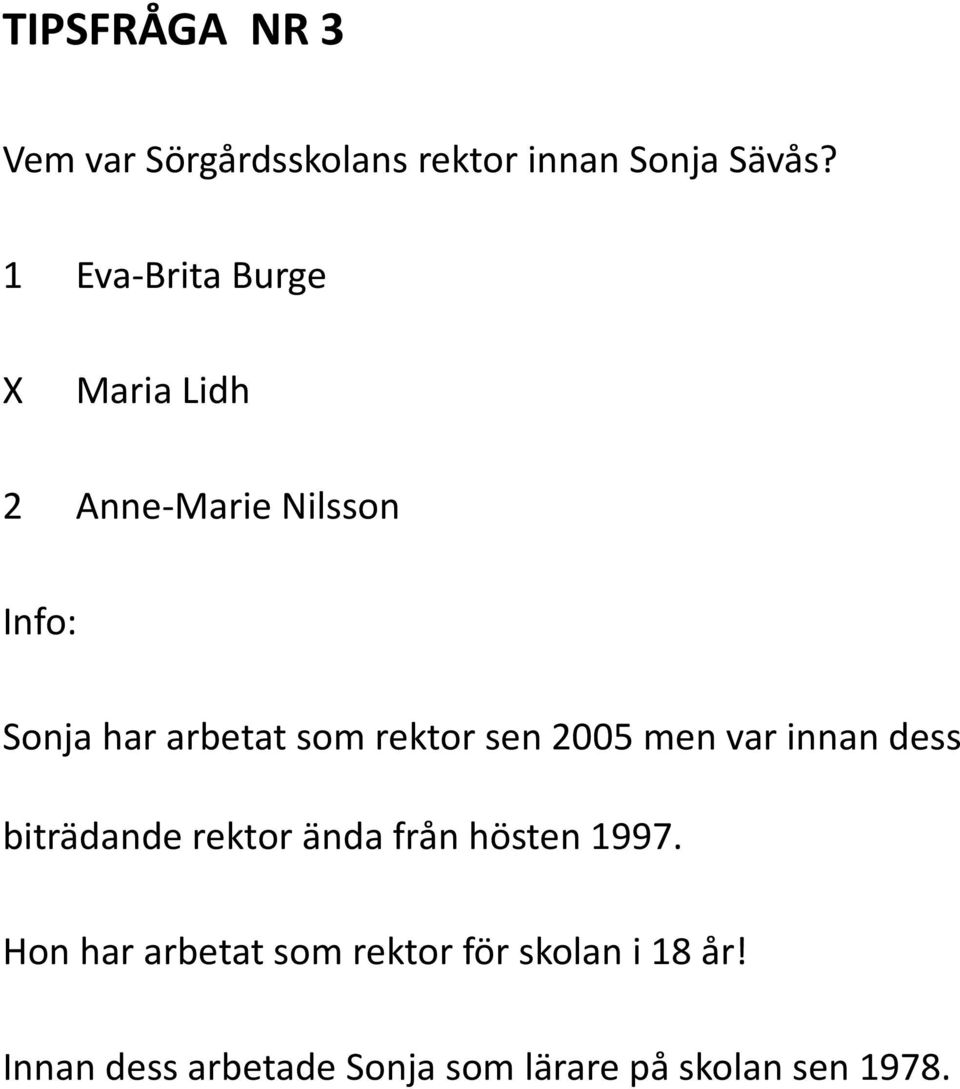 TIPSFRÅGA NR 3

Vem var Sörgårdsskolans rektor innan Sonja Sävås?

1 Eva-Brita Burge

X Maria Lidh

2 Anne-Marie Nilsson

Info:

Sonja har arbetat som rektor sen 2005 men var innan dess biträdande rektor ända från hösten 1997.

Hon har arbetat som rektor för skolan i 18 år!

Innan dess arbetade Sonja som lärare på skolan sen 1978.